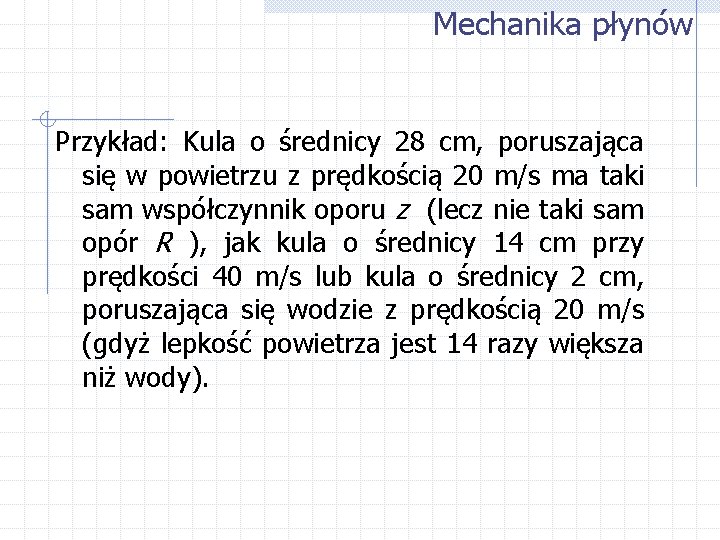 Mechanika płynów

Przykład: Kula o średnicy 28 cm, poruszająca się w powietrzu z prędkością 20 m/s ma taki sam współczynnik oporu $z$ (lecz nie taki sam opór $R$ ), jak kula o średnicy 14 cm przy prędkości 40 m/s lub kula o średnicy 2 cm, poruszająca się wodzie z prędkością 20 m/s (gdyż lepkość powietrza jest 14 razy większa niż wody).